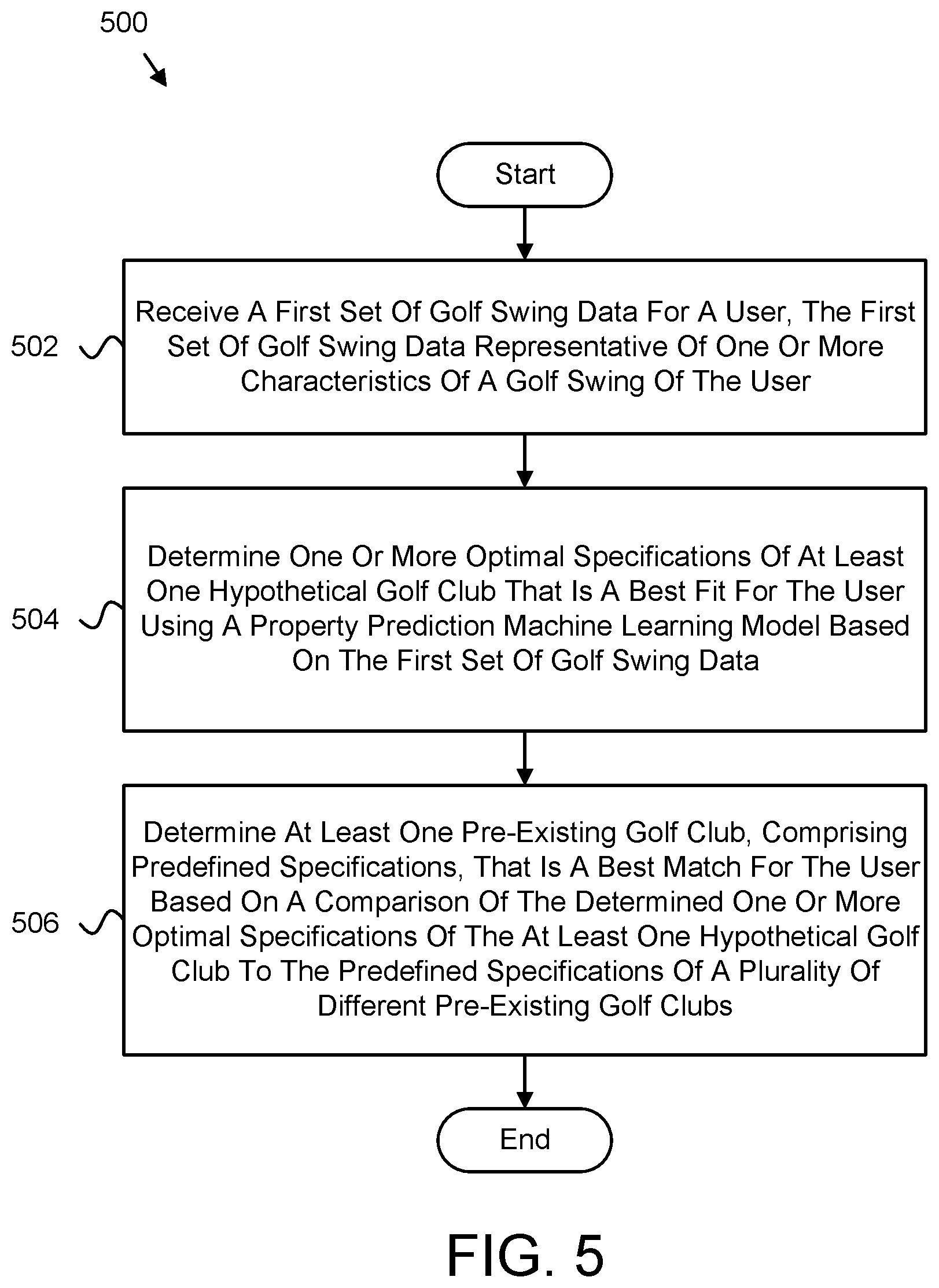 500

Start

502

Receive A First Set Of Golf Swing Data For A User, The First Set Of Golf Swing Data Representative Of One Or More Characteristics Of A Golf Swing Of The User

504

Determine One Or More Optimal Specifications Of At Least One Hypothetical Golf Club That Is A Best Fit For The User Using A Property Prediction Machine Learning Model Based On The First Set Of Golf Swing Data

506

Determine At Least One Pre-Existing Golf Club, Comprising Predefined Specifications, That Is A Best Match For The User Based On A Comparison Of The Determined One Or More Optimal Specifications Of The At Least One Hypothetical Golf Club To The Predefined Specifications Of A Plurality Of Different Pre-Existing Golf Clubs

End

FIG. 5